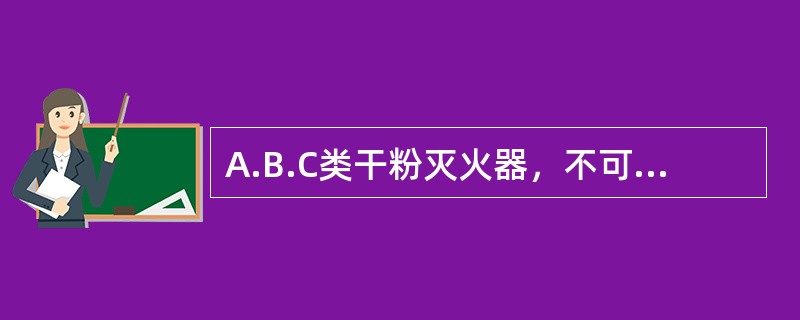 A.B.C类干粉灭火器，不可...